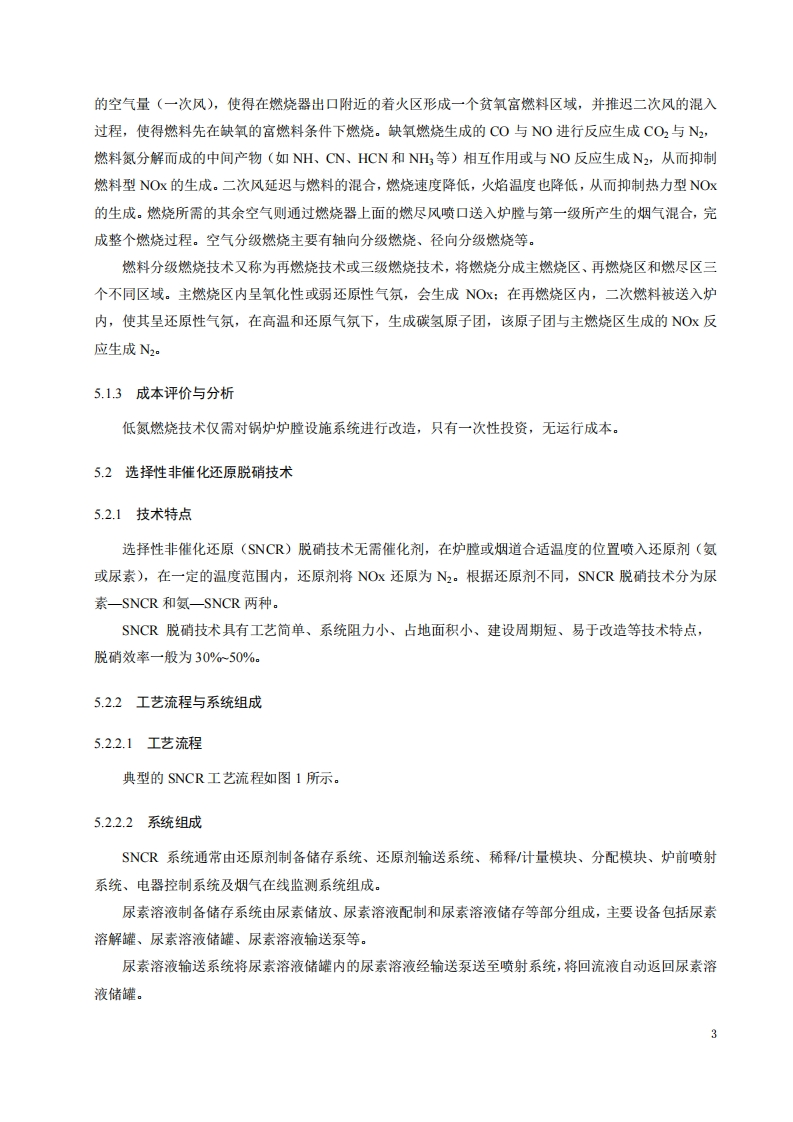 的空气量（一次风），使得在燃烧器出口附近的着火区形成一个贫氧富燃料区域，并推迟二次风的混入过程，使得燃料先在缺氧的富燃料条件下燃烧。缺氧燃烧生成的 CO 与 NO 进行反应生成 $CO_2$ 与 $N_2$，燃料氮分解而成的中间产物（如 NH、CN、HCN 和 $NH_3$ 等）相互作用或与 NO 反应生成 $N_2$，从而抑制燃料型 NOx 的生成。二次风延迟与燃料的混合，燃烧速度降低，火焰温度也降低，从而抑制热力型 NOx 的生成。燃烧所需的其余空气则通过燃烧器上面的燃尽风喷口送入炉膛与第一级所产生的烟气混合，完成整个燃烧过程。空气分级燃烧主要有轴向分级燃烧、径向分级燃烧等。

燃料分级燃烧技术又称为再燃烧技术或三级燃烧技术，将燃烧分成主燃烧区、再燃烧区和燃尽区三个不同区域。主燃烧区内呈氧化性或弱还原性气氛，会生成 NOx；在再燃烧区内，二次燃料被送入炉内，使其呈还原性气氛，在高温和还原气氛下，生成碳氢原子团，该原子团与主燃烧区生成的 NOx 反应生成 $N_2$。

5.1.3 成本评价与分析

低氮燃烧技术仅需对锅炉炉膛设施系统进行改造，只有一次性投资，无运行成本。

5.2 选择性非催化还原脱硝技术

5.2.1 技术特点

选择性非催化还原（SNCR）脱硝技术无需催化剂，在炉膛或烟道合适温度的位置喷入还原剂（氨或尿素），在一定的温度范围内，还原剂将 NOx 还原为 $N_2$。根据还原剂不同，SNCR 脱硝技术分为尿素—SNCR 和氨—SNCR 两种。

SNCR 脱硝技术具有工艺简单、系统阻力小、占地面积小、建设周期短、易于改造等技术特点，脱硝效率一般为 30%~50%。

5.2.2 工艺流程与系统组成

5.2.2.1 工艺流程

典型的 SNCR 工艺流程如图 1 所示。

5.2.2.2 系统组成

SNCR 系统通常由还原剂制备储存系统、还原剂输送系统、稀释/计量模块、分配模块、炉前喷射系统、电器控制系统及烟气在线监测系统组成。

尿素溶液制备储存系统由尿素储放、尿素溶液配制和尿素溶液储存等部分组成，主要设备包括尿素溶解罐、尿素溶液储罐、尿素溶液输送泵等。

尿素溶液输送系统将尿素溶液储罐内的尿素溶液经输送泵送至喷射系统，将回流液自动返回尿素溶液储罐。

3